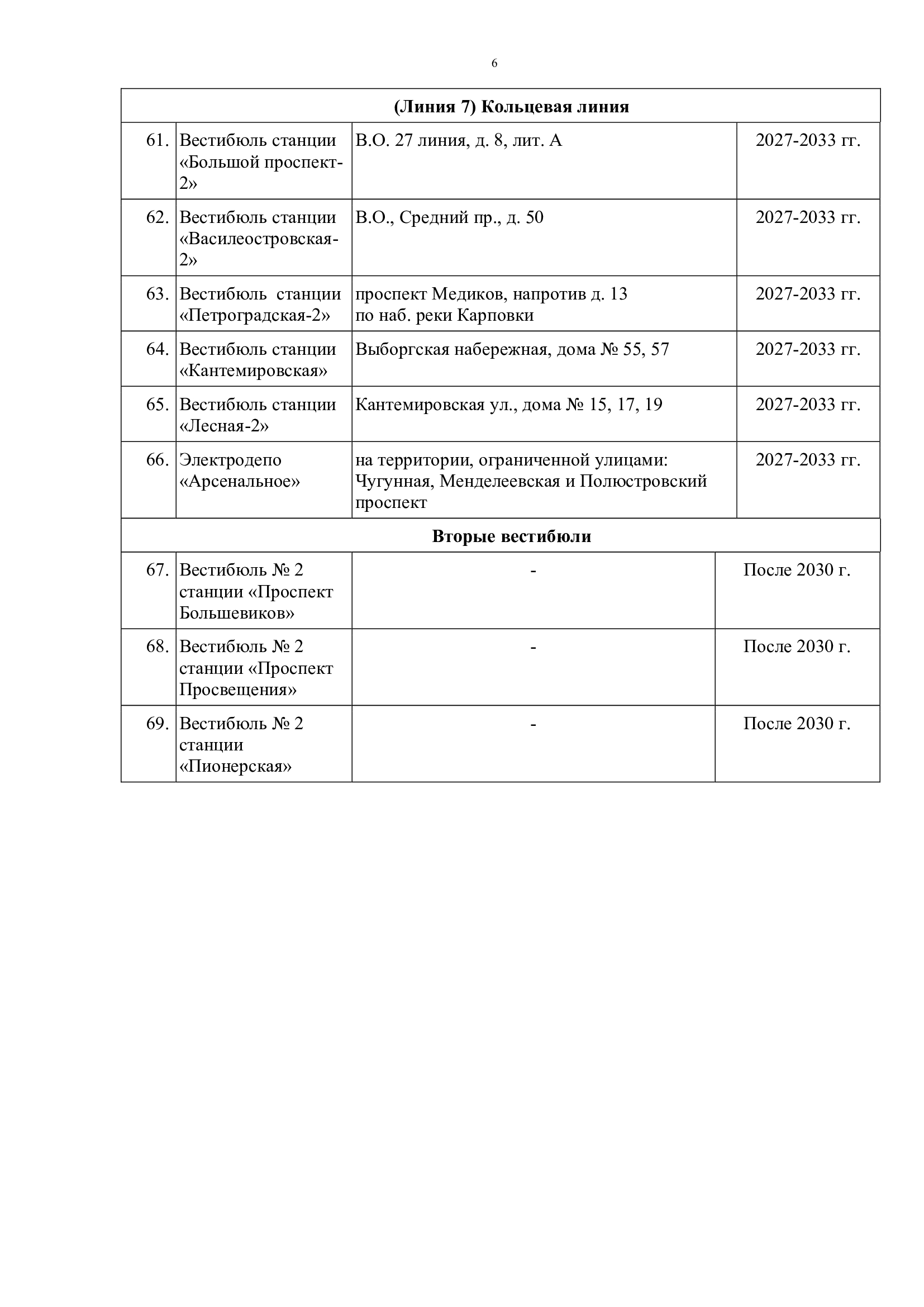 6

| (Линия 7) Кольцевая линия | | | |
|---|---|---|---|
| 61. | Вестибюль станции «Большой проспект-2» | В.О. 27 линия, д. 8, лит. А | 2027-2033 гг. |
| 62. | Вестибюль станции «Василеостровская-2» | В.О., Средний пр., д. 50 | 2027-2033 гг. |
| 63. | Вестибюль станции «Петроградская-2» | проспект Медиков, напротив д. 13 по наб. реки Карповки | 2027-2033 гг. |
| 64. | Вестибюль станции «Кантемировская» | Выборгская набережная, дома № 55, 57 | 2027-2033 гг. |
| 65. | Вестибюль станции «Лесная-2» | Кантемировская ул., дома № 15, 17, 19 | 2027-2033 гг. |
| 66. | Электродепо «Арсенальное» | на территории, ограниченной улицами: Чугунная, Менделеевская и Полюстровский проспект | 2027-2033 гг. |
| Вторые вестибюли | | | |
| 67. | Вестибюль № 2 станции «Проспект Большевиков» | - | После 2030 г. |
| 68. | Вестибюль № 2 станции «Проспект Просвещения» | - | После 2030 г. |
| 69. | Вестибюль № 2 станции «Пионерская» | - | После 2030 г. |